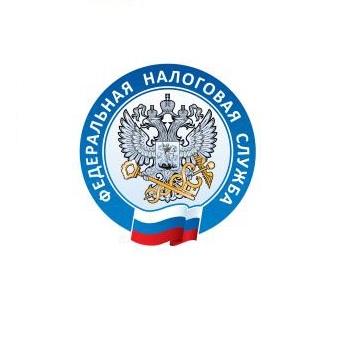 ФЕДЕРАЛЬНАЯ НАЛОГОВАЯ СЛУЖБА